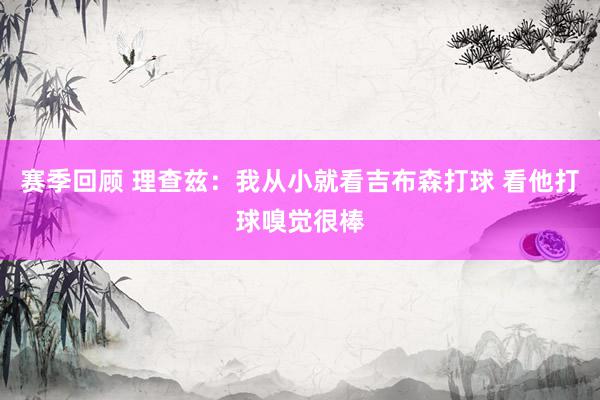 赛季回顾 理查兹：我从小就看吉布森打球 看他打球嗅觉很棒